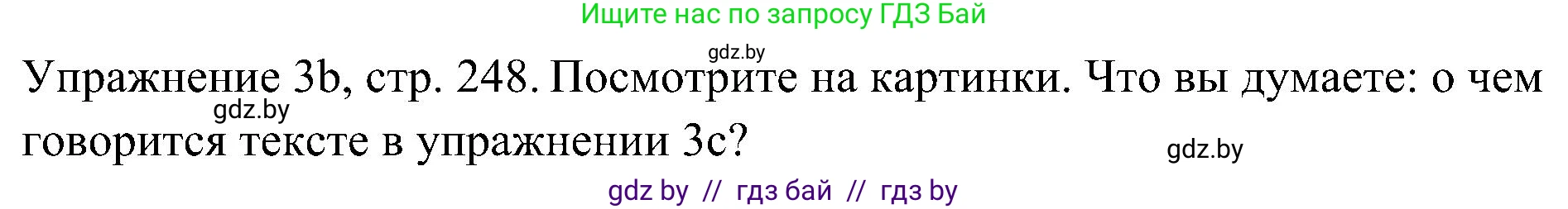 Ищите нас по запросу ГДЗ Бай

gdz.by

Упражнение 3b, стр. 248. Посмотрите на картинки. Что вы думаете: о чем говорится тексте в упражнении 3c?

gdz.by

gdz.by

gdz by // гдз бай // гдз by